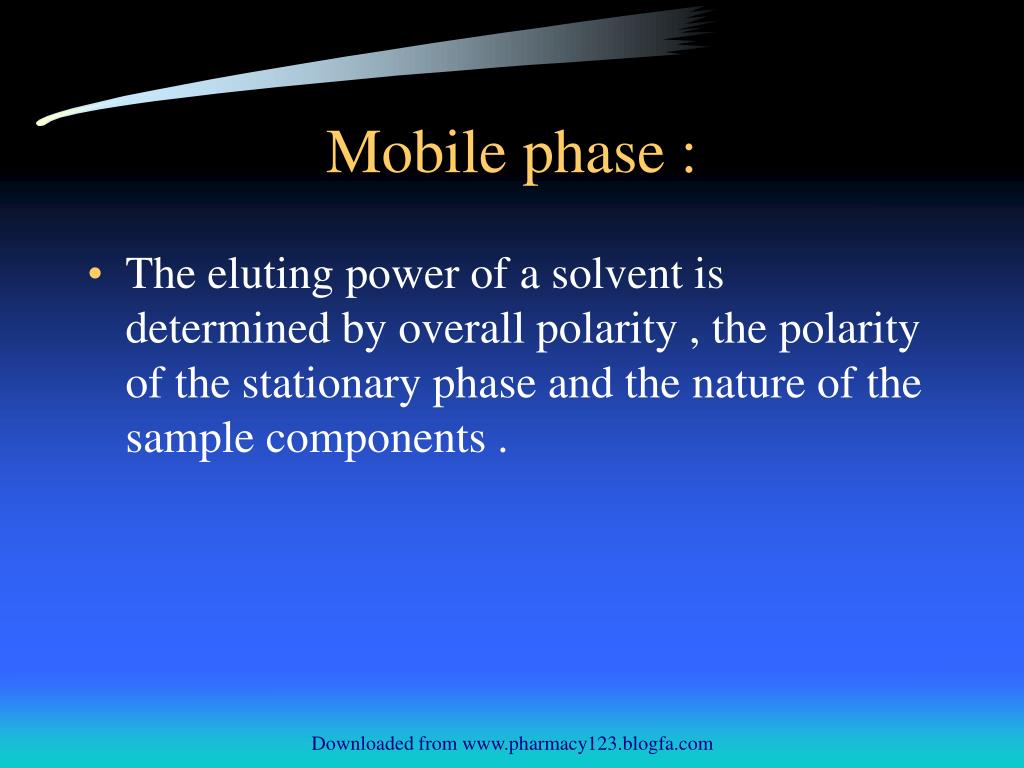 Mobile phase :

• The eluting power of a solvent is determined by overall polarity , the polarity of the stationary phase and the nature of the sample components .

Downloaded from www.pharmacy123.blogfa.com